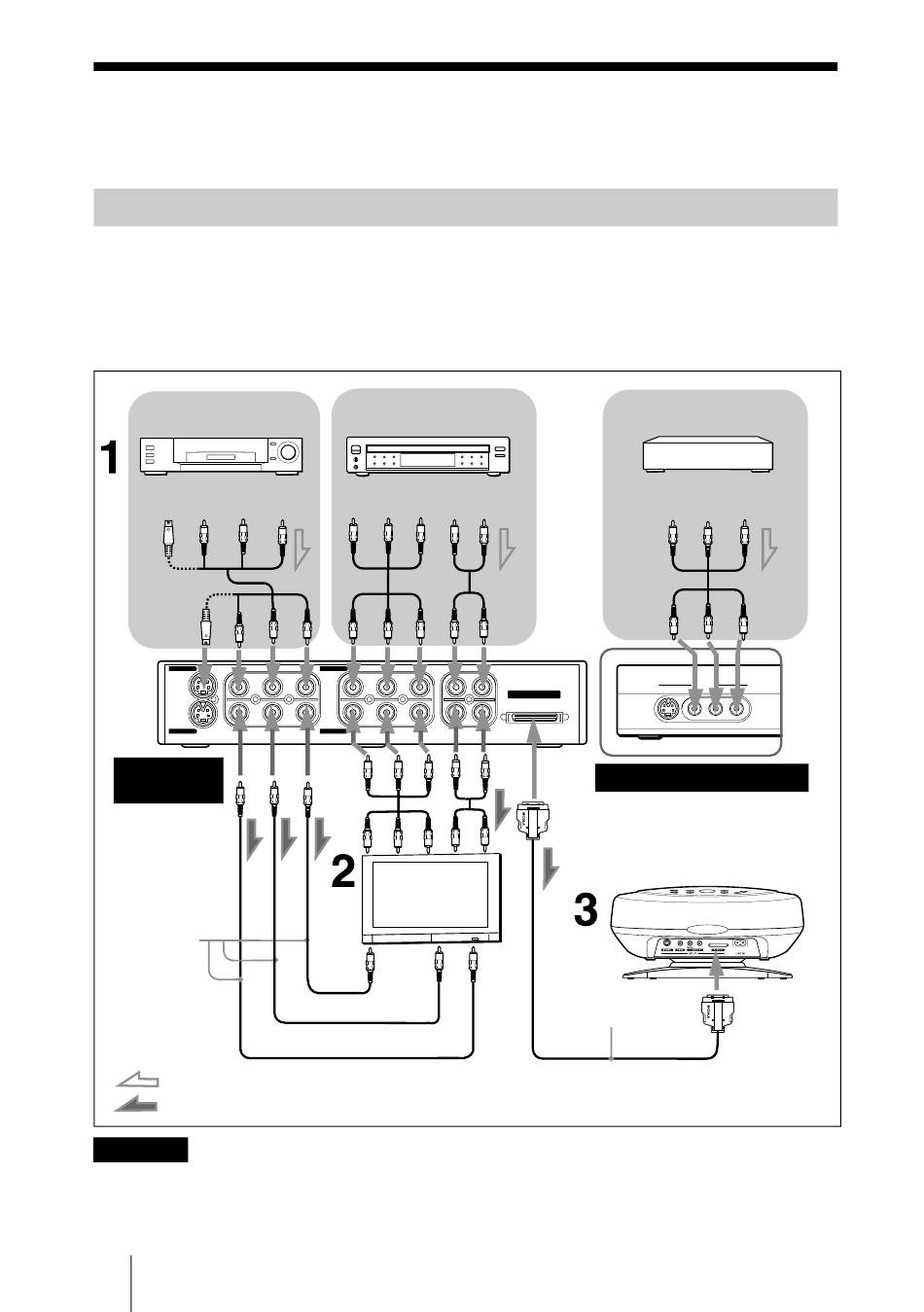 1

2

3